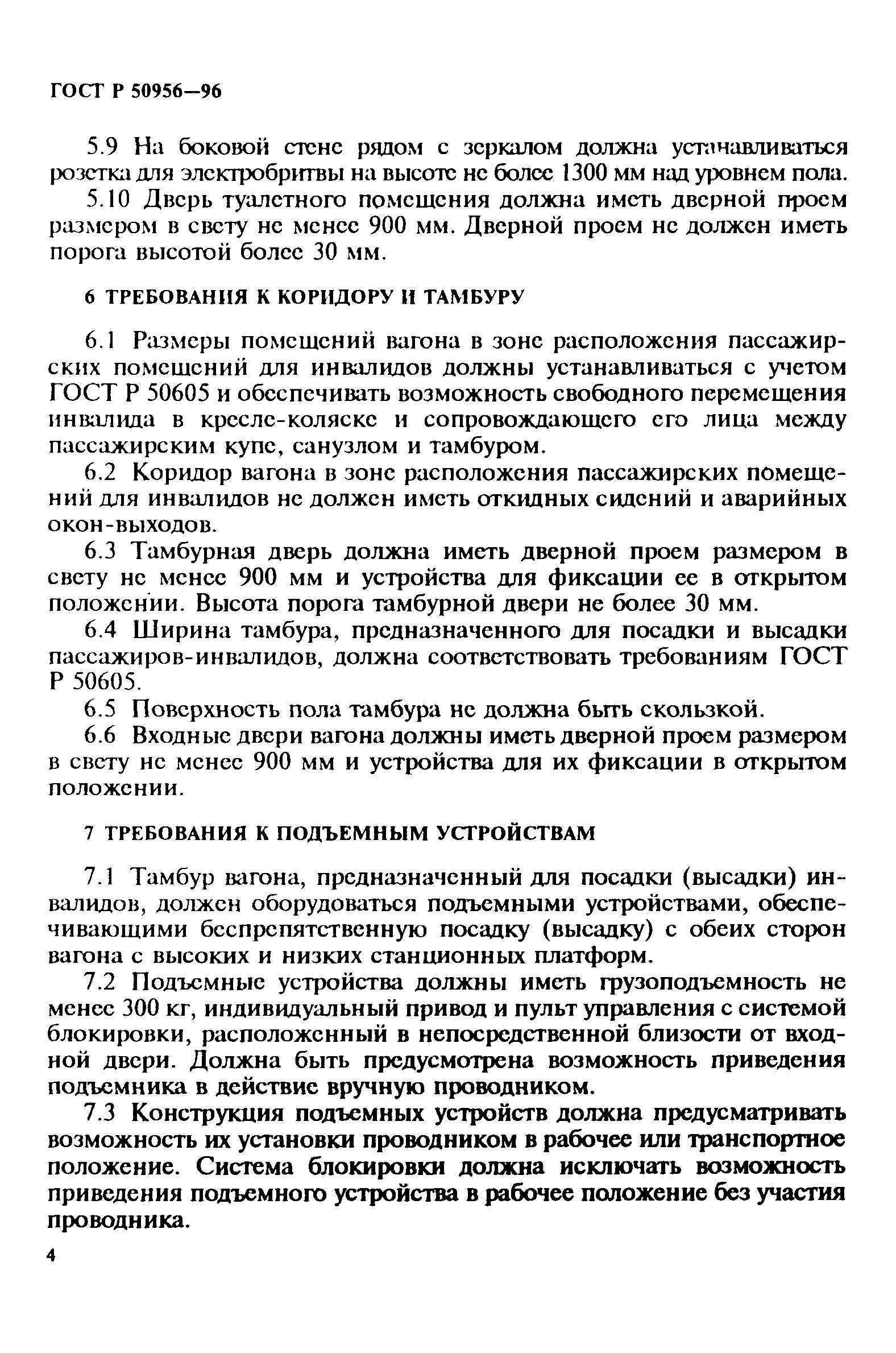 ГОСТ Р 50956—96

5.9 На боковой стене рядом с зеркалом должна устанавливаться розетка для электробритвы на высоте не более 1300 мм над уровнем пола.

5.10 Дверь туалетного помещения должна иметь дверной проем размером в свету не менее 900 мм. Дверной проем не должен иметь порога высотой более 30 мм.

6 ТРЕБОВАНИЯ К КОРИДОРУ И ТАМБУРУ

6.1 Размеры помещений вагона в зоне расположения пассажирских помещений для инвалидов должны устанавливаться с учетом ГОСТ Р 50605 и обеспечивать возможность свободного перемещения инвалида в кресле-коляске и сопровождающего его лица между пассажирским купе, санузлом и тамбуром.

6.2 Коридор вагона в зоне расположения пассажирских помещений для инвалидов не должен иметь откидных сидений и аварийных окон-выходов.

6.3 Тамбурная дверь должна иметь дверной проем размером в свету не менее 900 мм и устройства для фиксации ее в открытом положении. Высота порога тамбурной двери не более 30 мм.

6.4 Ширина тамбура, предназначенного для посадки и высадки пассажиров-инвалидов, должна соответствовать требованиям ГОСТ Р 50605.

6.5 Поверхность пола тамбура не должна быть скользкой.

6.6 Входные двери вагона должны иметь дверной проем размером в свету не менее 900 мм и устройства для их фиксации в открытом положении.

7 ТРЕБОВАНИЯ К ПОДЪЕМНЫМ УСТРОЙСТВАМ

7.1 Тамбур вагона, предназначенный для посадки (высадки) инвалидов, должен оборудоваться подъемными устройствами, обеспечивающими беспрепятственную посадку (высадку) с обеих сторон вагона с высоких и низких станционных платформ.

7.2 Подъемные устройства должны иметь грузоподъемность не менее 300 кг, индивидуальный привод и пульт управления с системой блокировки, расположенный в непосредственной близости от входной двери. Должна быть предусмотрена возможность приведения подъемника в действие вручную проводником.

7.3 Конструкция подъемных устройств должна предусматривать возможность их установки проводником в рабочее или транспортное положение. Система блокировки должна исключать возможность приведения подъемного устройства в рабочее положение без участия проводника.

4